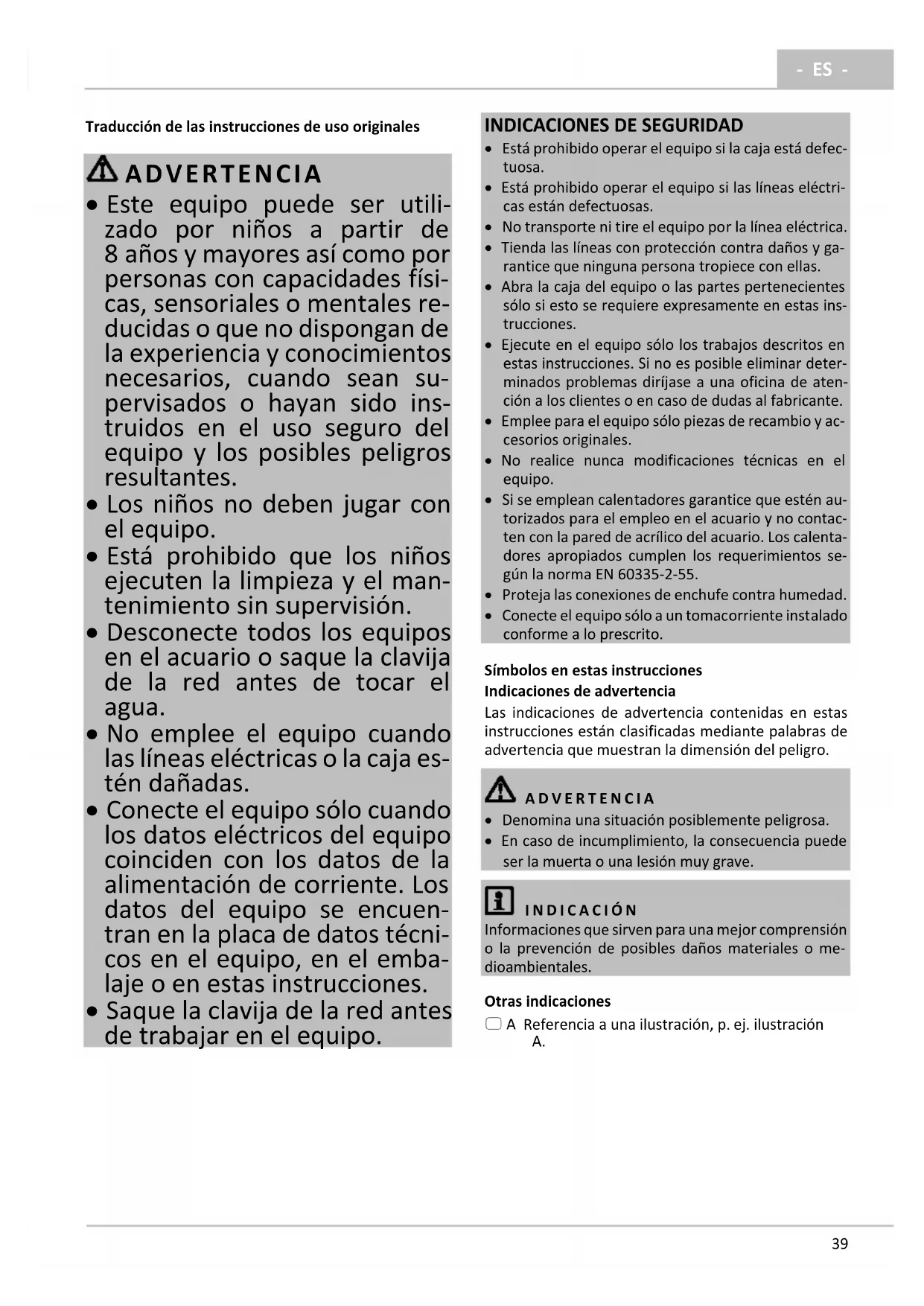 - ES -

Traducción de las instrucciones de uso originales

ADVERTENCIA

• Este equipo puede ser utilizado por niños a partir de 8 años y mayores así como por personas con capacidades físicas, sensoriales o mentales reducidas o que no dispongan de la experiencia y conocimientos necesarios, cuando sean supervisados o hayan sido instruidos en el uso seguro del equipo y los posibles peligros resultantes.
• Los niños no deben jugar con el equipo.
• Está prohibido que los niños ejecuten la limpieza y el mantenimiento sin supervisión.
• Desconecte todos los equipos en el acuario o saque la clavija de la red antes de tocar el agua.
• No emplee el equipo cuando las líneas eléctricas o la caja estén dañadas.
• Conecte el equipo sólo cuando los datos eléctricos del equipo coinciden con los datos de la alimentación de corriente. Los datos del equipo se encuentran en la placa de datos técnicos en el equipo, en el embalaje o en estas instrucciones.
• Saque la clavija de la red antes de trabajar en el equipo.

INDICACIONES DE SEGURIDAD
• Está prohibido operar el equipo si la caja está defectuosa.
• Está prohibido operar el equipo si las líneas eléctricas están defectuosas.
• No transporte ni tire el equipo por la línea eléctrica.
• Tienda las líneas con protección contra daños y garantice que ninguna persona tropiece con ellas.
• Abra la caja del equipo o las partes pertenecientes sólo si esto se requiere expresamente en estas instrucciones.
• Ejecute en el equipo sólo los trabajos descritos en estas instrucciones. Si no es posible eliminar determinados problemas diríjase a una oficina de atención a los clientes o en caso de dudas al fabricante.
• Emplee para el equipo sólo piezas de recambio y accesorios originales.
• No realice nunca modificaciones técnicas en el equipo.
• Si se emplean calentadores garantice que estén autorizados para el empleo en el acuario y no contacten con la pared de acrílico del acuario. Los calentadores apropiados cumplen los requerimientos según la norma EN 60335-2-55.
• Proteja las conexiones de enchufe contra humedad.
• Conecte el equipo sólo a un tomacorriente instalado conforme a lo prescrito.

Símbolos en estas instrucciones
Indicaciones de advertencia
Las indicaciones de advertencia contenidas en estas instrucciones están clasificadas mediante palabras de advertencia que muestran la dimensión del peligro.

ADVERTENCIA
• Denomina una situación posiblemente peligrosa.
• En caso de incumplimiento, la consecuencia puede ser la muerta o una lesión muy grave.

INDICACIÓN
Informaciones que sirven para una mejor comprensión o la prevención de posibles daños materiales o medioambientales.

Otras indicaciones
A Referencia a una ilustración, p. ej. ilustración A.

39